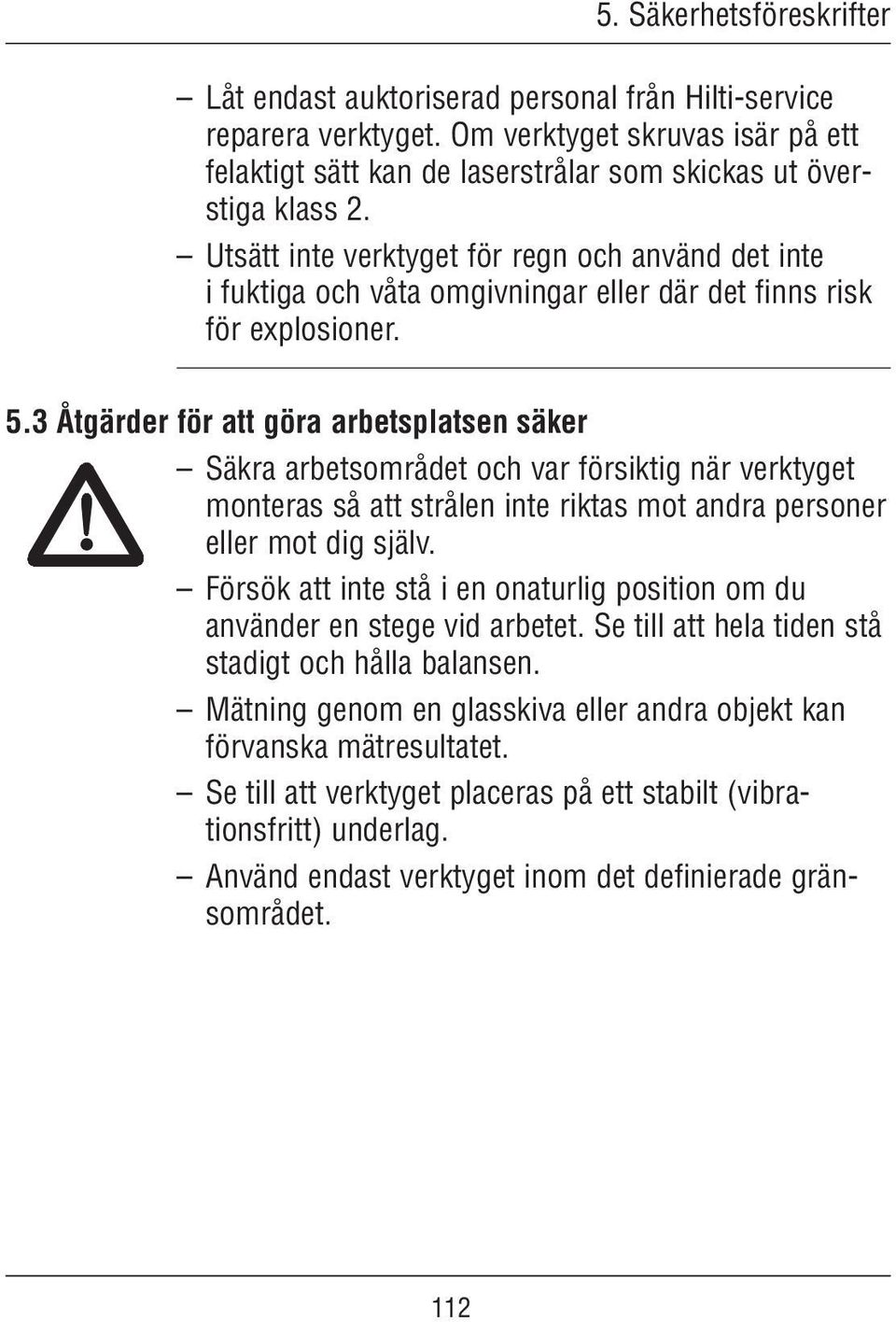 5. Säkerhetsföreskrifter

– Låt endast auktoriserad personal från Hilti-service reparera verktyget. Om verktyget skruvas isär på ett felaktigt sätt kan de laserstrålar som skickas ut överstiga klass 2.

– Utsätt inte verktyget för regn och använd det inte i fuktiga och våta omgivningar eller där det finns risk för explosioner.

5.3 Åtgärder för att göra arbetsplatsen säker

– Säkra arbetsområdet och var försiktig när verktyget monteras så att strålen inte riktas mot andra personer eller mot dig själv.

– Försök att inte stå i en onaturlig position om du använder en stege vid arbetet. Se till att hela tiden stå stadigt och hålla balansen.

– Mätning genom en glasskiva eller andra objekt kan förvanska mätresultatet.

– Se till att verktyget placeras på ett stabilt (vibrationsfritt) underlag.

– Använd endast verktyget inom det definierade gränsområdet.

112